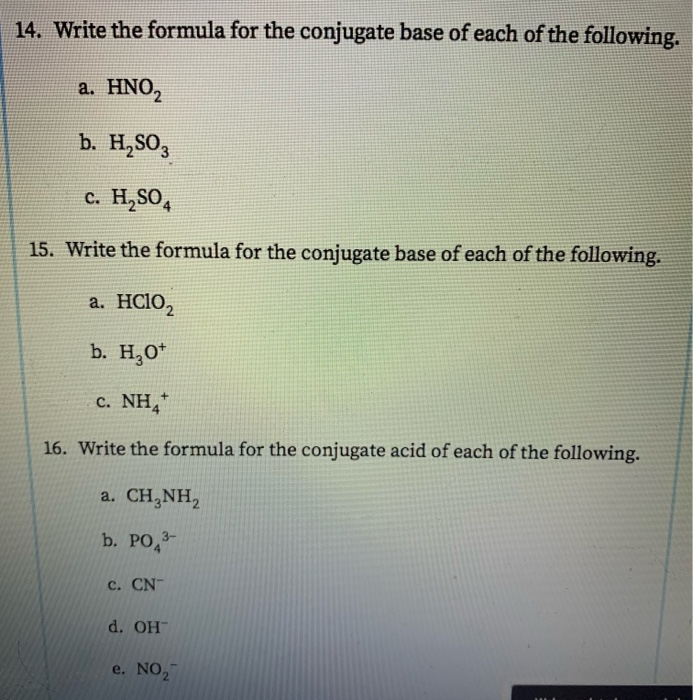 14. Write the formula for the conjugate base of each of the following.

a. $HNO_2$

b. $H_2SO_3$

c. $H_2SO_4$

15. Write the formula for the conjugate base of each of the following.

a. $HClO_2$

b. $H_3O^+$

c. $NH_4^+$

16. Write the formula for the conjugate acid of each of the following.

a. $CH_3NH_2$

b. $PO_4^{3-}$

c. $CN^-$

d. $OH^-$

e. $NO_2^-$